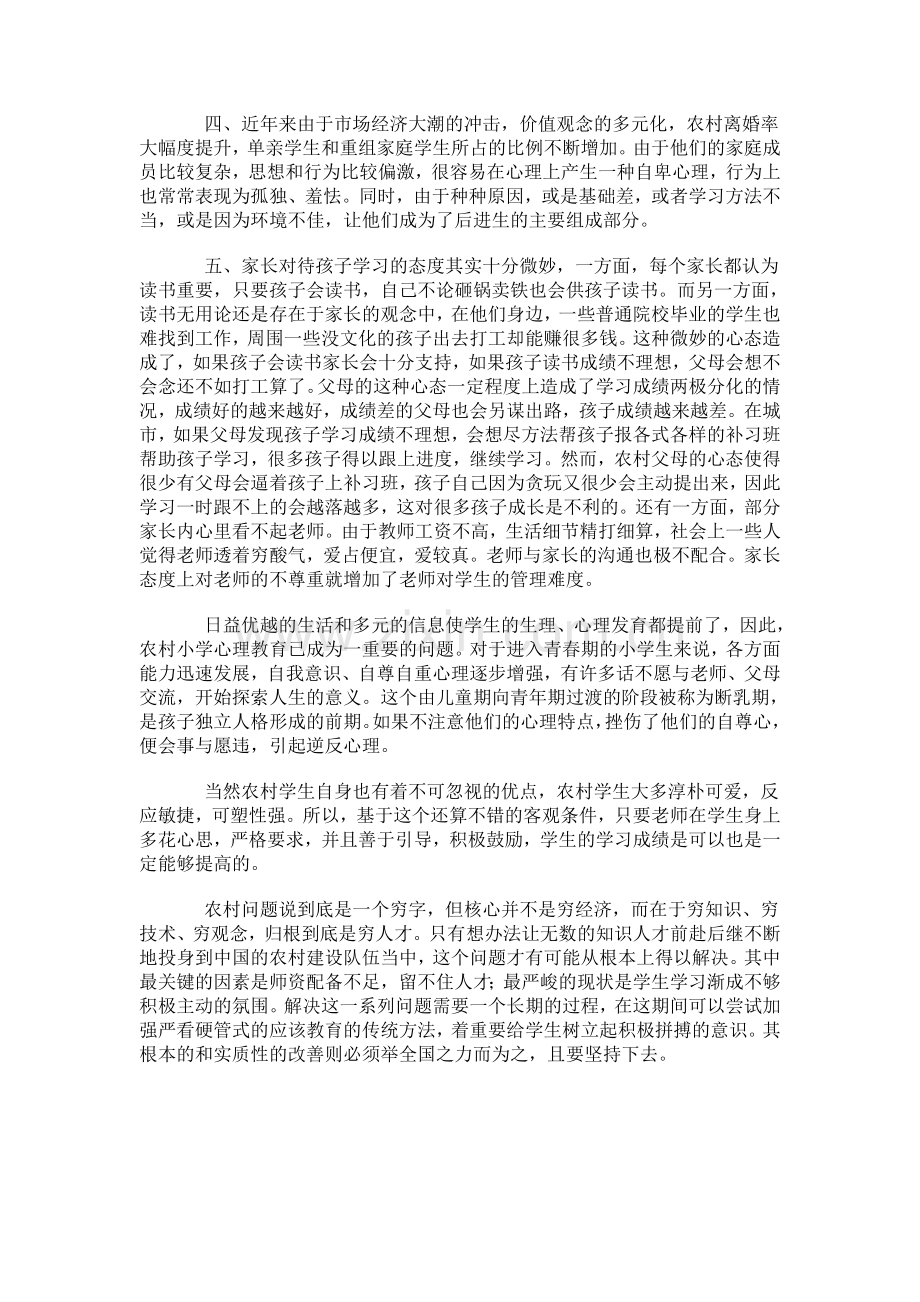 四、近年来由于市场经济大潮的冲击，价值观念的多元化，农村离婚率大幅度提升，单亲学生和重组家庭学生所占的比例不断增加。由于他们的家庭成员比较复杂，思想和行为比较偏激，很容易在心理上产生一种自卑心理，行为上也常常表现为孤独、羞怯。同时，由于种种原因，或是基础差，或者学习方法不当，或是因为环境不佳，让他们成为了后进生的主要组成部分。

五、家长对待孩子学习的态度其实十分微妙，一方面，每个家长都认为读书重要，只要孩子会读书，自己不论砸锅卖铁也会供孩子读书。而另一方面，读书无用论还是存在于家长的观念中，在他们身边，一些普通院校毕业的学生也难找到工作，周围一些没文化的孩子出去打工却能赚很多钱。这种微妙的心态造成了，如果孩子会读书家长会十分支持，如果孩子读书成绩不理想，父母会想不会念还不如打工算了。父母的这种心态一定程度上造成了学习成绩两极分化的情况，成绩好的越来越好，成绩差的父母也会另谋出路，孩子成绩越来越差。在城市，如果父母发现孩子学习成绩不理想，会想尽方法帮孩子报各式各样的补习班帮助孩子学习，很多孩子得以跟上进度，继续学习。然而，农村父母的心态使得很少有父母会逼着孩子上补习班，孩子自己因为贪玩又很少会主动提出来，因此学习一时跟不上的会越落越多，这对很多孩子成长是不利的。还有一方面，部分家长内心里看不起老师。由于教师工资不高，生活细节精打细算，社会上一些人觉得老师透着穷酸气，爱占便宜，爱较真。老师与家长的沟通也极不配合。家长态度上对老师的不尊重就增加了老师对学生的管理难度。

日益优越的生活和多元的信息使学生的生理、心理发育都提前了，因此，农村小学心理教育已成为一重要的问题。对于进入青春期的小学生来说，各方面能力迅速发展，自我意识、自尊自重心理逐步增强，有许多话不愿与老师、父母交流，开始探索人生的意义。这个由儿童期向青年期过渡的阶段被称为断乳期，是孩子独立人格形成的前期。如果不注意他们的心理特点，挫伤了他们的自尊心，便会事与愿违，引起逆反心理。

当然农村学生自身也有着不可忽视的优点，农村学生大多淳朴可爱，反应敏捷，可塑性强。所以，基于这个还算不错的客观条件，只要老师在学生身上多花心思，严格要求，并且善于引导，积极鼓励，学生的学习成绩是可以也是一定能够提高的。

农村问题说到底是一个穷字，但核心并不是穷经济，而在于穷知识、穷技术、穷观念，归根到底是穷人才。只有想办法让无数的知识人才前赴后继不断地投身到中国的农村建设队伍当中，这个问题才有可能从根本上得以解决。其中最关键的因素是师资配备不足，留不住人才；最严峻的现状是学生学习渐成不够积极主动的氛围。解决这一系列问题需要一个长期的过程，在这期间可以尝试加强严看硬管式的应该教育的传统方法，着重要给学生树立起积极拼搏的意识。其根本的和实质性的改善则必须举全国之力而为之，且要坚持下去。